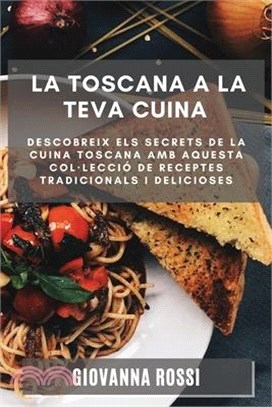 LA TOSCANA A LA TEVA CUINA

DESCOBREIX ELS SECRETS DE LA CUINA TOSCANA AMB AQUESTA COL·LECCIÓ DE RECEPTES TRADICIONALS I DELICIOSES

GIOVANNA ROSSI